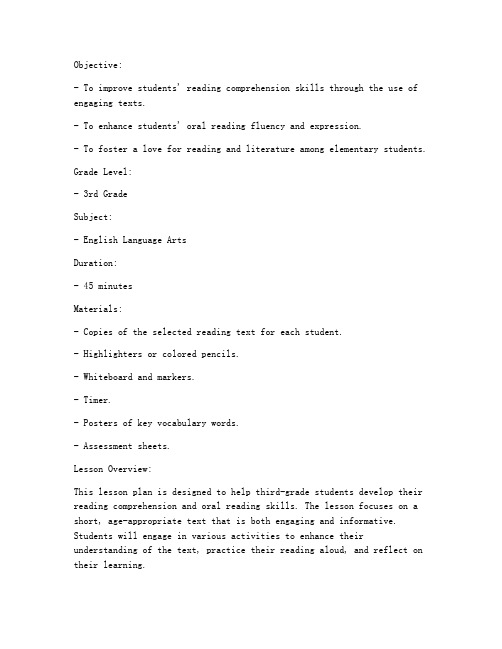 Objective:

- To improve students' reading comprehension skills through the use of engaging texts.

- To enhance students' oral reading fluency and expression.

- To foster a love for reading and literature among elementary students.

Grade Level:

- 3rd Grade

Subject:

- English Language Arts

Duration:

- 45 minutes

Materials:

- Copies of the selected reading text for each student.

- Highlighters or colored pencils.

- Whiteboard and markers.

- Timer.

- Posters of key vocabulary words.

- Assessment sheets.

Lesson Overview:

This lesson plan is designed to help third-grade students develop their reading comprehension and oral reading skills. The lesson focuses on a short, age-appropriate text that is both engaging and informative. Students will engage in various activities to enhance their understanding of the text, practice their reading aloud, and reflect on their learning.